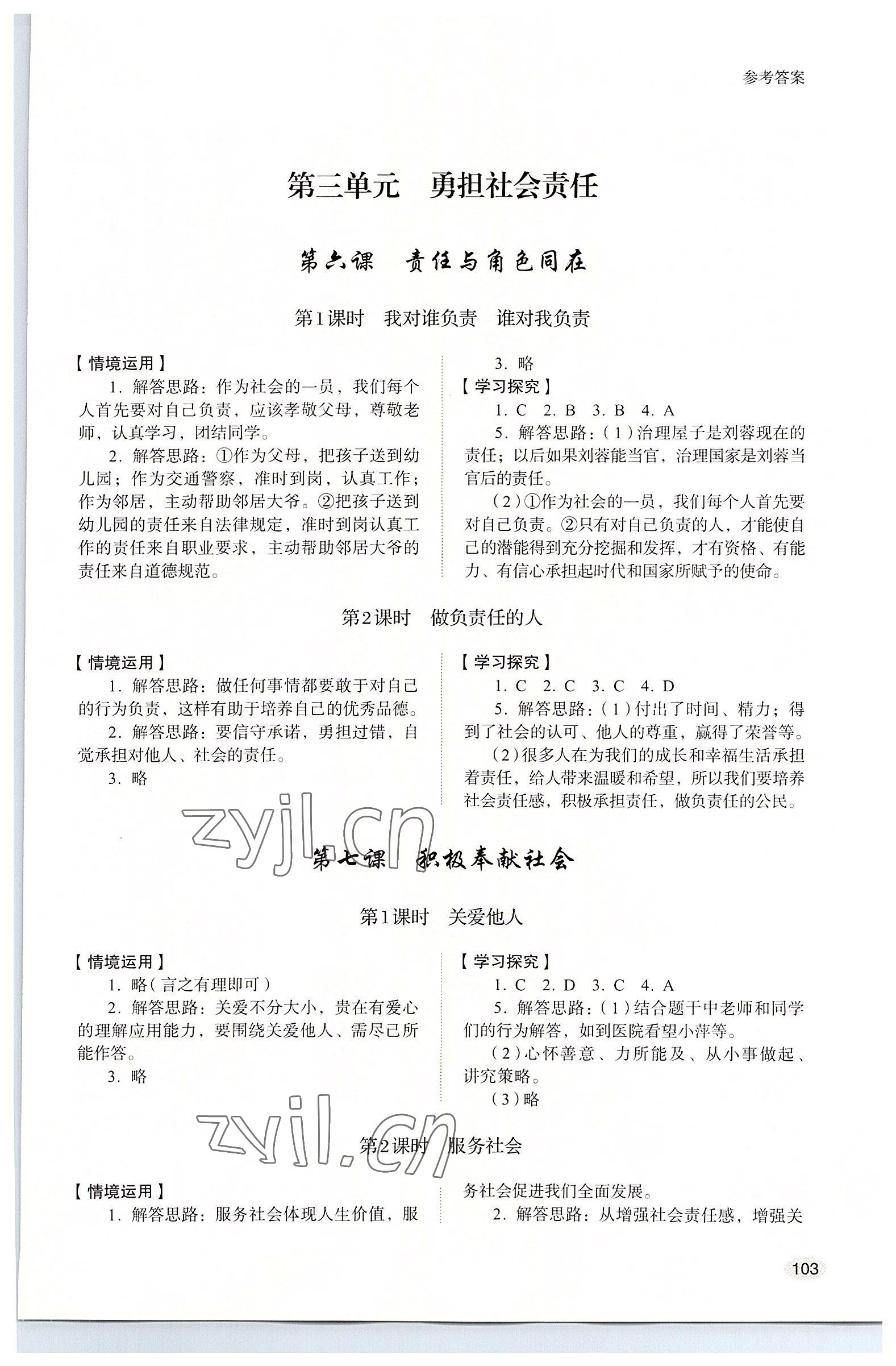 参考答案

第三单元　勇担社会责任

第六课　责任与角色同在

第1课时　我对谁负责　谁对我负责

【情境运用】

1. 解答思路：作为社会的一员，我们每个人首先要对自己负责，应该孝敬父母，尊敬老师，认真学习，团结同学。

2. 解答思路：①作为父母，把孩子送到幼儿园；作为交通警察，准时到岗，认真工作；作为邻居，主动帮助邻居大爷。②把孩子送到幼儿园的责任来自法律规定，准时到岗认真工作的责任来自职业要求，主动帮助邻居大爷的责任来自道德规范。

3. 略

【学习探究】

1. C　2. B　3. B　4. A

5. 解答思路：（1）治理屋子是刘蓉现在的责任；以后如果刘蓉能当官，治理国家是刘蓉当官后的责任。

（2）①作为社会的一员，我们每个人首先要对自己负责。②只有对自己负责的人，才能使自己的潜能得到充分挖掘和发挥，才有资格、有能力、有信心承担起时代和国家所赋予的使命。

第2课时　做负责任的人

【情境运用】

1. 解答思路：做任何事情都要敢于对自己的行为负责，这样有助于培养自己的优秀品德。

2. 解答思路：要信守承诺，勇担过错，自觉承担对他人、社会的责任。

3. 略

【学习探究】

1. C　2. C　3. C　4. D

5. 解答思路：（1）付出了时间、精力；得到了社会的认可、他人的尊重，赢得了荣誉等。

（2）很多人在为我们的成长和幸福生活承担着责任，给人带来温暖和希望，所以我们要培养社会责任感，积极承担责任，做负责任的公民。

zyjl.cn

第七课　积极奉献社会

第1课时　关爱他人

【情境运用】

1. 略（言之有理即可）

2. 解答思路：关爱不分大小，贵在有爱心的理解应用能力，要围绕关爱他人、需尽己所能作答。

3. 略

【学习探究】

1. C　2. D　3. C　4. A

5. 解答思路：（1）结合题干中老师和同学们的行为解答，如到医院看望小萍等。

（2）心怀善意、力所能及、从小事做起、讲究策略。

（3）略

zyjl.cn

第2课时　服务社会

【情境运用】

1. 解答思路：服务社会体现人生价值，服务社会促进我们全面发展。

2. 解答思路：从增强社会责任感，增强关

103